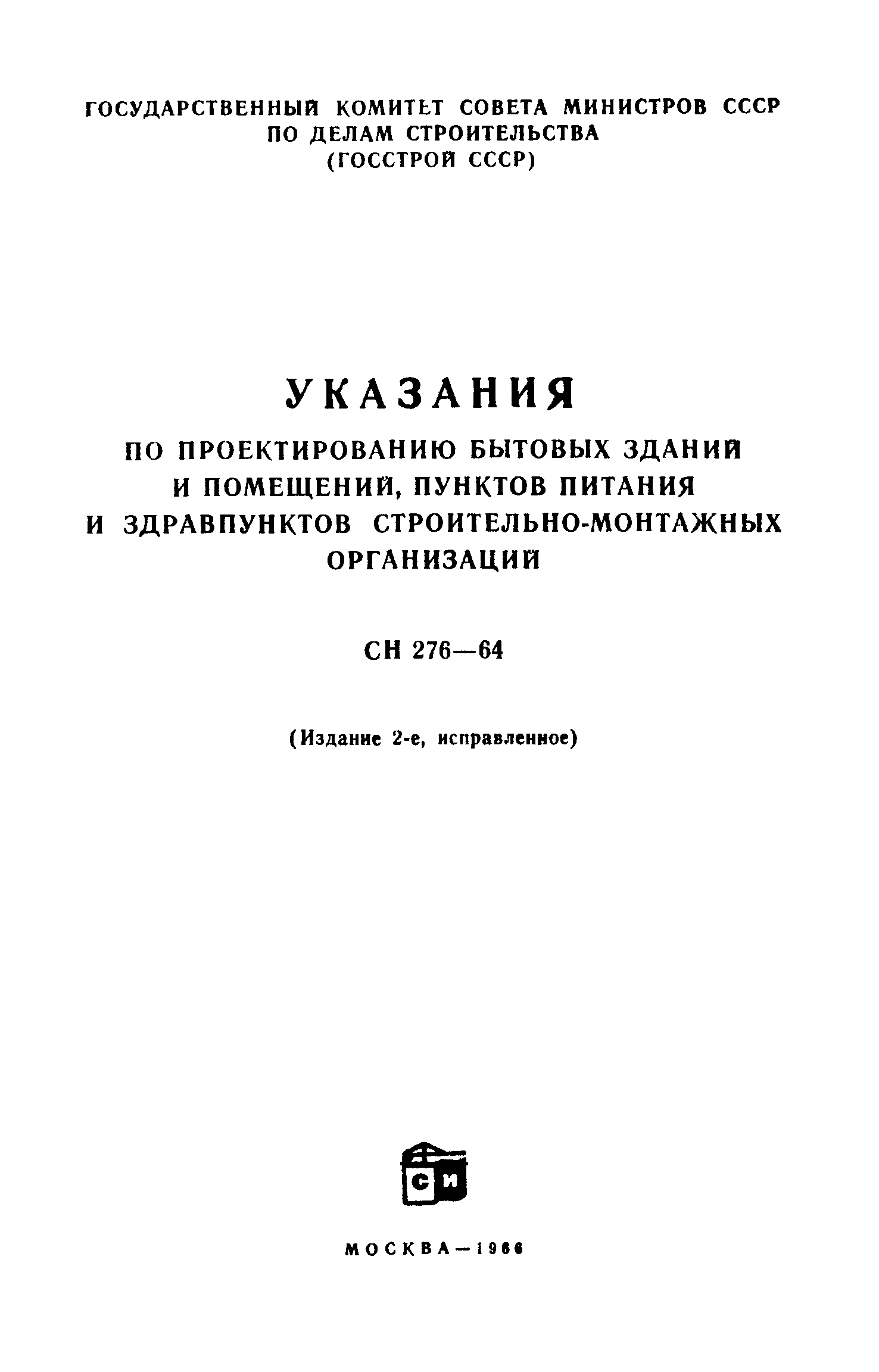 ГОСУДАРСТВЕННЫЙ КОМИТЕТ СОВЕТА МИНИСТРОВ СССР
ПО ДЕЛАМ СТРОИТЕЛЬСТВА
(ГОССТРОЙ СССР)

УКАЗАНИЯ
ПО ПРОЕКТИРОВАНИЮ БЫТОВЫХ ЗДАНИЙ И ПОМЕЩЕНИЙ, ПУНКТОВ ПИТАНИЯ И ЗДРАВПУНКТОВ СТРОИТЕЛЬНО-МОНТАЖНЫХ ОРГАНИЗАЦИЙ

СН 276—64

(Издание 2-е, исправленное)

СИ

МОСКВА—1966